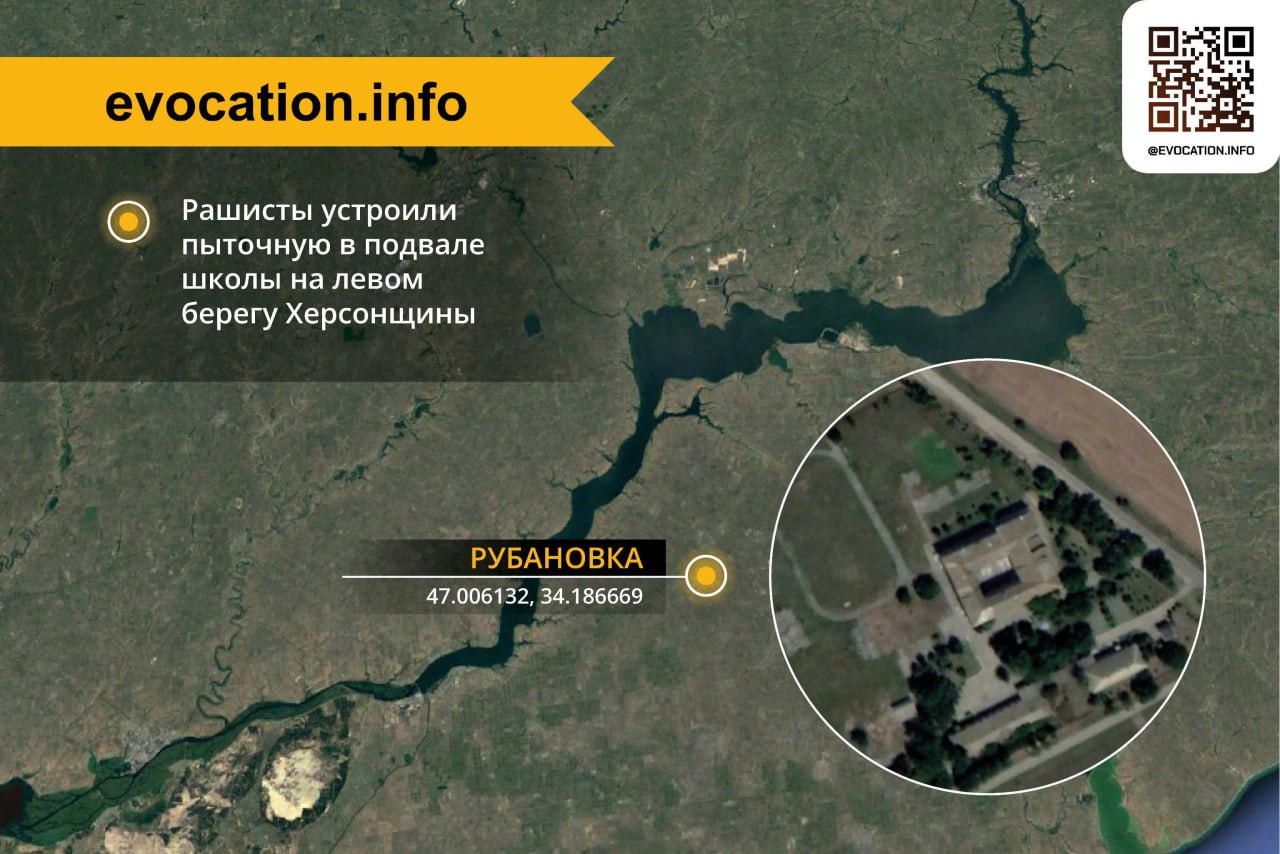 evocation.info

@EVOCATION.INFO

Рашисты устроили пыточную в подвале школы на левом берегу Херсонщины

РУБАНОВКА
47.006132, 34.186669